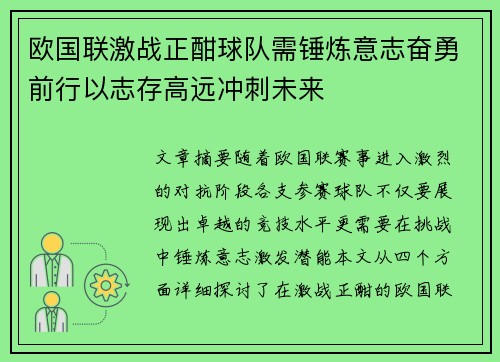 欧国联激战正酣球队需锤炼意志奋勇前行以志存高远冲刺未来

文章摘要随着欧国联赛事进入激烈的对抗阶段各支参赛球队不仅要展现出卓越的竞技水平更需要在挑战中锤炼意志激发潜能本文从四个方面详细探讨了在激战正酣的欧国联